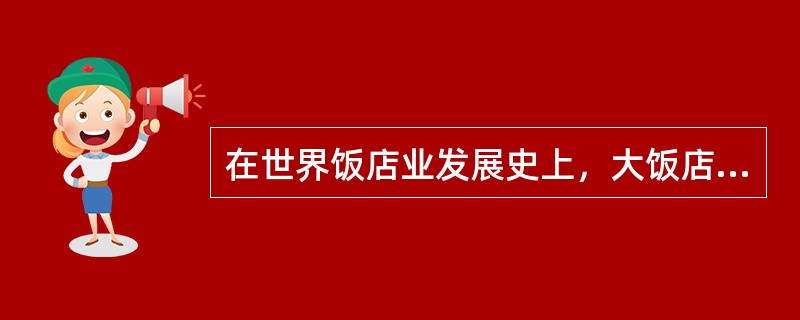 在世界饭店业发展史上，大饭店...